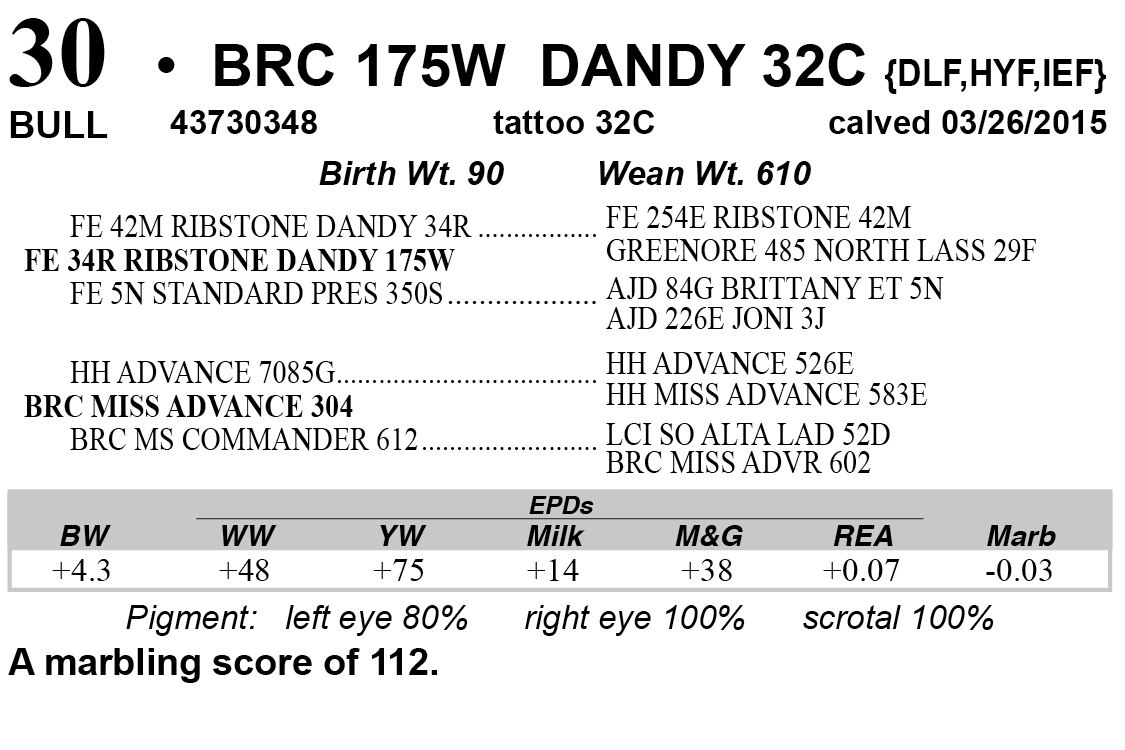 30 • BRC 175W DANDY 32C {DLF,HYF,IEF}
BULL 43730348 tattoo 32C calved 03/26/2015

Birth Wt. 90 Wean Wt. 610

FE 42M RIBSTONE DANDY 34R
FE 34R RIBSTONE DANDY 175W
FE 5N STANDARD PRES 350S
FE 254E RIBSTONE 42M
GREENORE 485 NORTH LASS 29F
AJD 84G BRITTANY ET 5N
AJD 226E JONI 3J

HH ADVANCE 7085G
BRC MISS ADVANCE 304
BRC MS COMMANDER 612
HH ADVANCE 526E
HH MISS ADVANCE 583E
LCI SO ALTA LAD 52D
BRC MISS ADVR 602

EPDs
| BW | WW | YW | Milk | M&G | REA | Marb |
|---|---|---|---|---|---|---|
| +4.3 | +48 | +75 | +14 | +38 | +0.07 | -0.03 |

Pigment: left eye 80% right eye 100% scrotal 100%

A marbling score of 112.